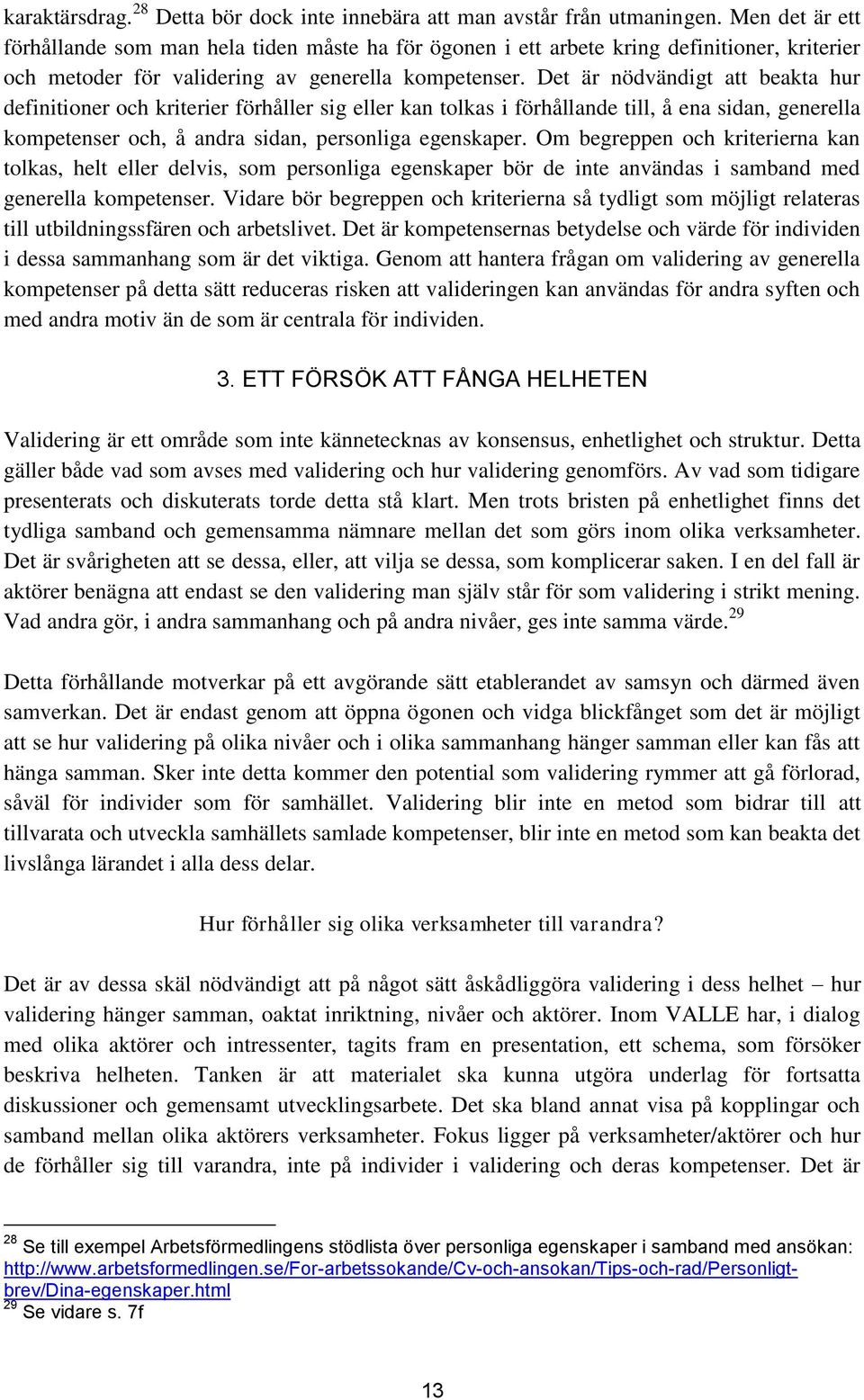 karaktärsdrag.$^{28}$ Detta bör dock inte innebära att man avstår från utmaningen. Men det är ett förhållande som man hela tiden måste ha för ögonen i ett arbete kring definitioner, kriterier och metoder för validering av generella kompetenser. Det är nödvändigt att beakta hur definitioner och kriterier förhåller sig eller kan tolkas i förhållande till, å ena sidan, generella kompetenser och, å andra sidan, personliga egenskaper. Om begreppen och kriterierna kan tolkas, helt eller delvis, som personliga egenskaper bör de inte användas i samband med generella kompetenser. Vidare bör begreppen och kriterierna så tydligt som möjligt relateras till utbildningssfären och arbetslivet. Det är kompetensernas betydelse och värde för individen i dessa sammanhang som är det viktiga. Genom att hantera frågan om validering av generella kompetenser på detta sätt reduceras risken att valideringen kan användas för andra syften och med andra motiv än de som är centrala för individen.

3. ETT FÖRSÖK ATT FÅNGA HELHETEN

Validering är ett område som inte kännetecknas av konsensus, enhetlighet och struktur. Detta gäller både vad som avses med validering och hur validering genomförs. Av vad som tidigare presenterats och diskuterats torde detta stå klart. Men trots bristen på enhetlighet finns det tydliga samband och gemensamma nämnare mellan det som görs inom olika verksamheter. Det är svårigheten att se dessa, eller, att vilja se dessa, som komplicerar saken. I en del fall är aktörer benägna att endast se den validering man själv står för som validering i strikt mening. Vad andra gör, i andra sammanhang och på andra nivåer, ges inte samma värde.$^{29}$

Detta förhållande motverkar på ett avgörande sätt etablerandet av samsyn och därmed även samverkan. Det är endast genom att öppna ögonen och vidga blickfånget som det är möjligt att se hur validering på olika nivåer och i olika sammanhang hänger samman eller kan fås att hänga samman. Sker inte detta kommer den potential som validering rymmer att gå förlorad, såväl för individer som för samhället. Validering blir inte en metod som bidrar till att tillvarata och utveckla samhällets samlade kompetenser, blir inte en metod som kan beakta det livslånga lärandet i alla dess delar.

Hur förhåller sig olika verksamheter till varandra?

Det är av dessa skäl nödvändigt att på något sätt åskådliggöra validering i dess helhet – hur validering hänger samman, oaktat inriktning, nivåer och aktörer. Inom VALLE har, i dialog med olika aktörer och intressenter, tagits fram en presentation, ett schema, som försöker beskriva helheten. Tanken är att materialet ska kunna utgöra underlag för fortsatta diskussioner och gemensamt utvecklingsarbete. Det ska bland annat visa på kopplingar och samband mellan olika aktörers verksamheter. Fokus ligger på verksamheter/aktörer och hur de förhåller sig till varandra, inte på individer i validering och deras kompetenser. Det är

$^{28}$ Se till exempel Arbetsförmedlingens stödlista över personliga egenskaper i samband med ansökan: http://www.arbetsformedlingen.se/For-arbetssokande/Cv-och-ansokan/Tips-och-rad/Personligt-brev/Dina-egenskaper.html
$^{29}$ Se vidare s. 7f

13